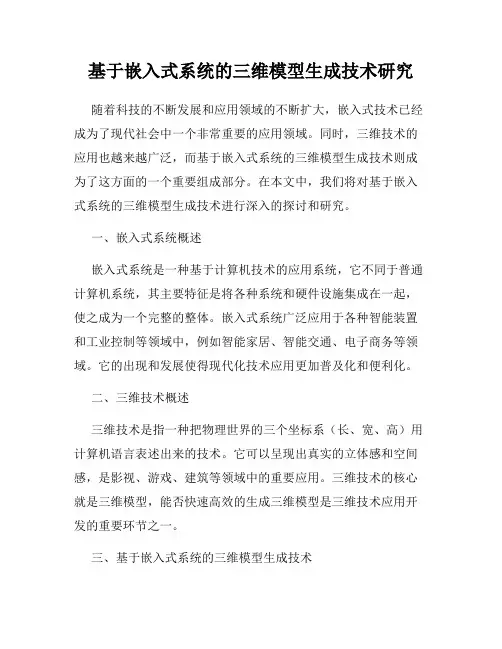 基于嵌入式系统的三维模型生成技术研究

随着科技的不断发展和应用领域的不断扩大，嵌入式技术已经成为了现代社会中一个非常重要的应用领域。同时，三维技术的应用也越来越广泛，而基于嵌入式系统的三维模型生成技术则成为了这方面的一个重要组成部分。在本文中，我们将对基于嵌入式系统的三维模型生成技术进行深入的探讨和研究。

一、嵌入式系统概述

嵌入式系统是一种基于计算机技术的应用系统，它不同于普通计算机系统，其主要特征是将各种系统和硬件设施集成在一起，使之成为一个完整的整体。嵌入式系统广泛应用于各种智能装置和工业控制等领域中，例如智能家居、智能交通、电子商务等领域。它的出现和发展使得现代化技术应用更加普及化和便利化。

二、三维技术概述

三维技术是指一种把物理世界的三个坐标系（长、宽、高）用计算机语言表述出来的技术。它可以呈现出真实的立体感和空间感，是影视、游戏、建筑等领域中的重要应用。三维技术的核心就是三维模型，能否快速高效的生成三维模型是三维技术应用开发的重要环节之一。

三、基于嵌入式系统的三维模型生成技术